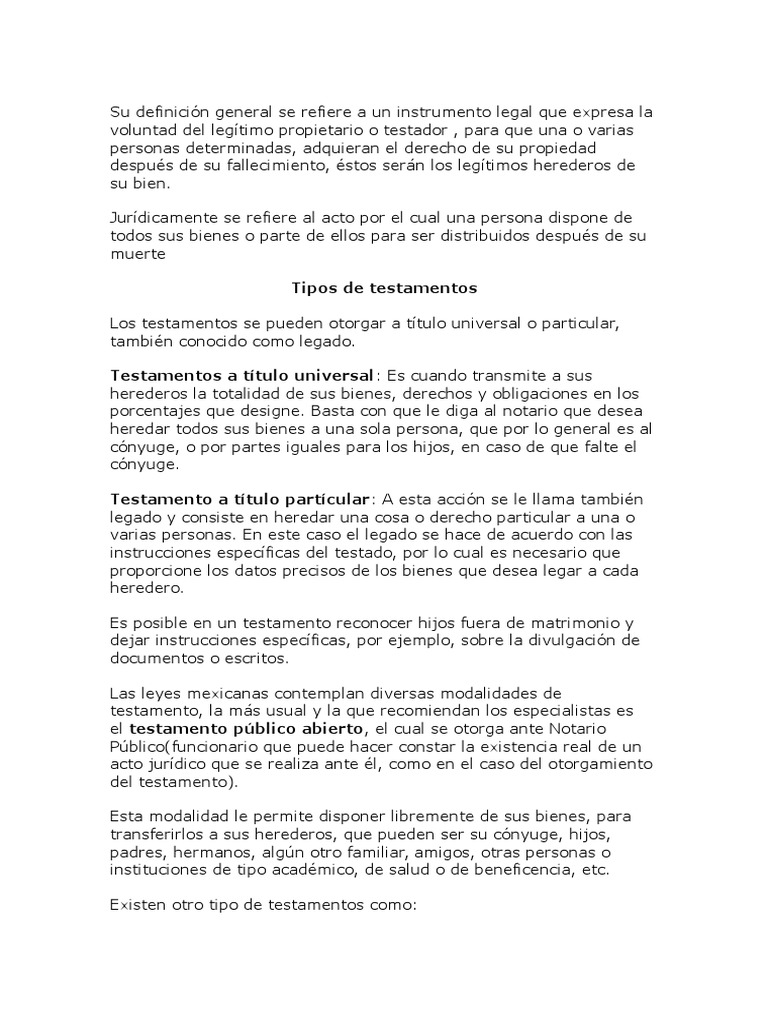 Su definición general se refiere a un instrumento legal que expresa la voluntad del legítimo propietario o testador , para que una o varias personas determinadas, adquieran el derecho de su propiedad después de su fallecimiento, éstos serán los legítimos herederos de su bien.

Jurídicamente se refiere al acto por el cual una persona dispone de todos sus bienes o parte de ellos para ser distribuidos después de su muerte

Tipos de testamentos

Los testamentos se pueden otorgar a título universal o particular, también conocido como legado.

Testamentos a título universal: Es cuando transmite a sus herederos la totalidad de sus bienes, derechos y obligaciones en los porcentajes que designe. Basta con que le diga al notario que desea heredar todos sus bienes a una sola persona, que por lo general es al cónyuge, o por partes iguales para los hijos, en caso de que falte el cónyuge.

Testamento a título partícular: A esta acción se le llama también legado y consiste en heredar una cosa o derecho particular a una o varias personas. En este caso el legado se hace de acuerdo con las instrucciones específicas del testado, por lo cual es necesario que proporcione los datos precisos de los bienes que desea legar a cada heredero.

Es posible en un testamento reconocer hijos fuera de matrimonio y dejar instrucciones específicas, por ejemplo, sobre la divulgación de documentos o escritos.

Las leyes mexicanas contemplan diversas modalidades de testamento, la más usual y la que recomiendan los especialistas es el testamento público abierto, el cual se otorga ante Notario Público(funcionario que puede hacer constar la existencia real de un acto jurídico que se realiza ante él, como en el caso del otorgamiento del testamento).

Esta modalidad le permite disponer libremente de sus bienes, para transferirlos a sus herederos, que pueden ser su cónyuge, hijos, padres, hermanos, algún otro familiar, amigos, otras personas o instituciones de tipo académico, de salud o de beneficencia, etc.

Existen otro tipo de testamentos como: